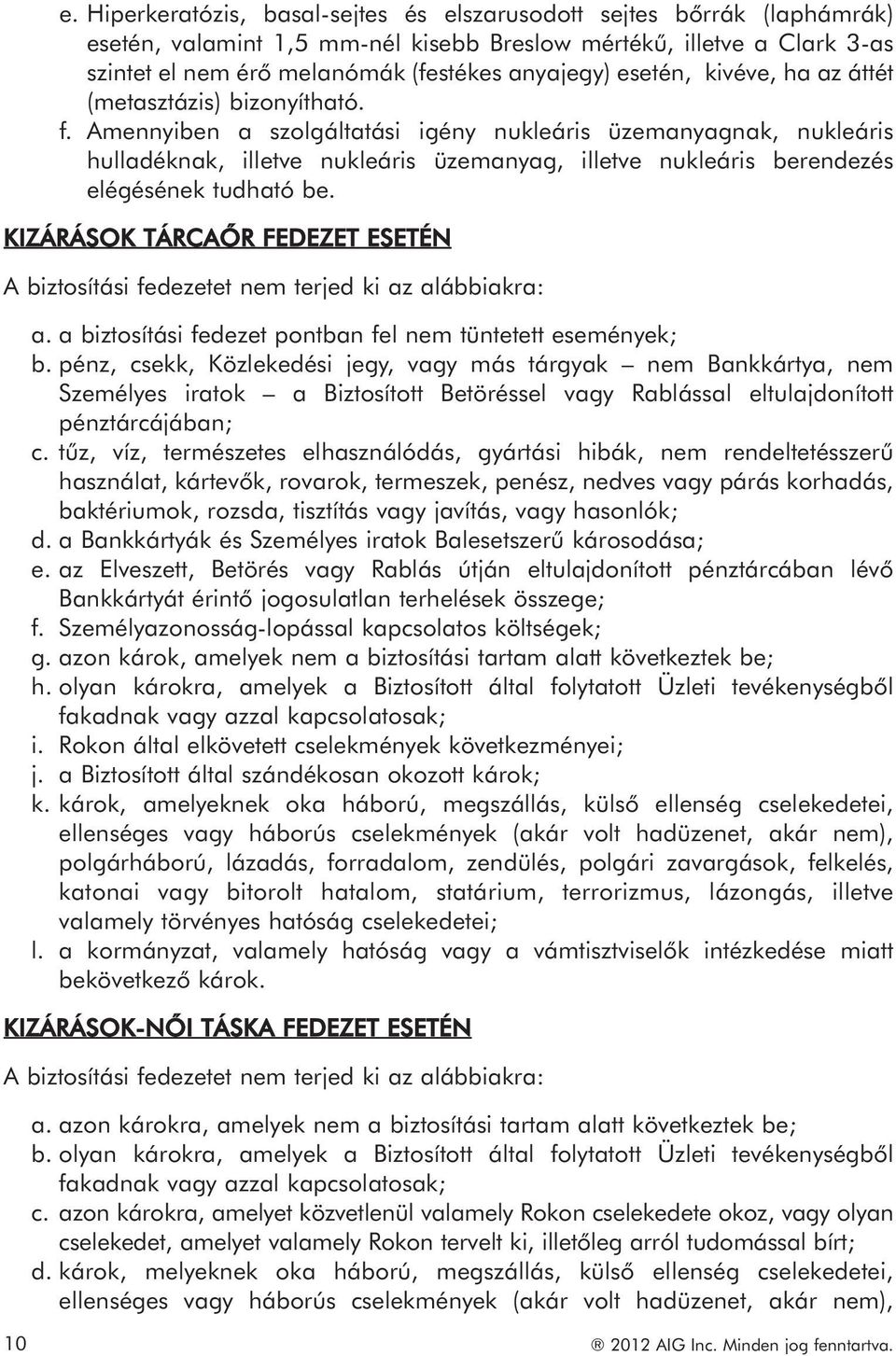 e. Hiperkeratózis, basal-sejtes és elszarusodott sejtes bőrrák (laphámrák) esetén, valamint 1,5 mm-nél kisebb Breslow mértékű, illetve a Clark 3-as szintet el nem érő melanómák (festékes anyajegy) esetén, kivéve, ha az áttét (metasztázis) bizonyítható.
f. Amennyiben a szolgáltatási igény nukleáris üzemanyagnak, nukleáris hulladéknak, illetve nukleáris üzemanyag, illetve nukleáris berendezés elégésének tudható be.

KIZÁRÁSOK TÁRCAŐR FEDEZET ESETÉN

A biztosítási fedezetet nem terjed ki az alábbiakra:

a. a biztosítási fedezet pontban fel nem tüntetett események;
b. pénz, csekk, Közlekedési jegy, vagy más tárgyak – nem Bankkártya, nem Személyes iratok – a Biztosított Betöréssel vagy Rablással eltulajdonított pénztárcájában;
c. tűz, víz, természetes elhasználódás, gyártási hibák, nem rendeltetésszerű használat, kártevők, rovarok, termeszek, penész, nedves vagy párás korhadás, baktériumok, rozsda, tisztítás vagy javítás, vagy hasonlók;
d. a Bankkártyák és Személyes iratok Balesetszerű károsodása;
e. az Elveszett, Betörés vagy Rablás útján eltulajdonított pénztárcában lévő Bankkártyát érintő jogosulatlan terhelések összege;
f. Személyazonosság-lopással kapcsolatos költségek;
g. azon károk, amelyek nem a biztosítási tartam alatt következtek be;
h. olyan károkra, amelyek a Biztosított által folytatott Üzleti tevékenységből fakadnak vagy azzal kapcsolatosak;
i. Rokon által elkövetett cselekmények következményei;
j. a Biztosított által szándékosan okozott károk;
k. károk, amelyeknek oka háború, megszállás, külső ellenség cselekedetei, ellenséges vagy háborús cselekmények (akár volt hadüzenet, akár nem), polgárháború, lázadás, forradalom, zendülés, polgári zavargások, felkelés, katonai vagy bitorolt hatalom, statárium, terrorizmus, lázongás, illetve valamely törvényes hatóság cselekedetei;
l. a kormányzat, valamely hatóság vagy a vámtisztviselők intézkedése miatt bekövetkező károk.

KIZÁRÁSOK-NŐI TÁSKA FEDEZET ESETÉN

A biztosítási fedezetet nem terjed ki az alábbiakra:

a. azon károkra, amelyek nem a biztosítási tartam alatt következtek be;
b. olyan károkra, amelyek a Biztosított által folytatott Üzleti tevékenységből fakadnak vagy azzal kapcsolatosak;
c. azon károkra, amelyet közvetlenül valamely Rokon cselekedete okoz, vagy olyan cselekedet, amelyet valamely Rokon tervelt ki, illetőleg arról tudomással bírt;
d. károk, melyeknek oka háború, megszállás, külső ellenség cselekedetei, ellenséges vagy háborús cselekmények (akár volt hadüzenet, akár nem),

10

® 2012 AIG Inc. Minden jog fenntartva.